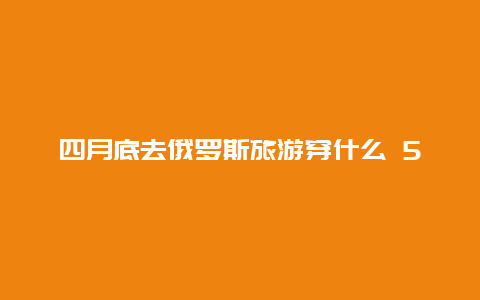 四月底去俄罗斯旅游穿什么 5